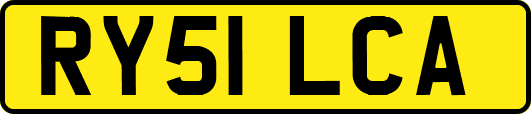 RY51 LCA